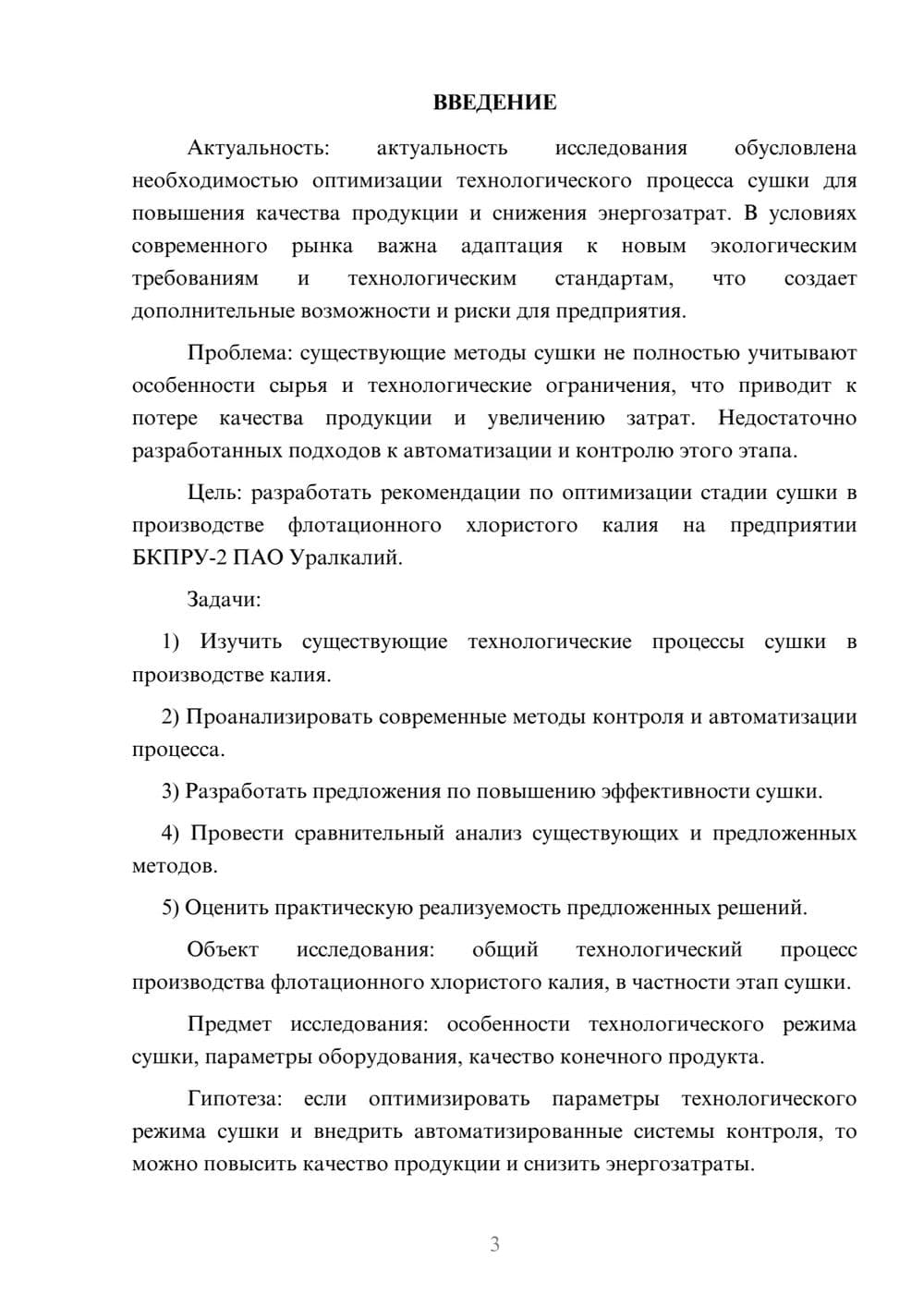 ВВЕДЕНИЕ

Актуальность: актуальность исследования обусловлена необходимостью оптимизации технологического процесса сушки для повышения качества продукции и снижения энергозатрат. В условиях современного рынка важна адаптация к новым экологическим требованиям и технологическим стандартам, что создает дополнительные возможности и риски для предприятия.

Проблема: существующие методы сушки не полностью учитывают особенности сырья и технологические ограничения, что приводит к потере качества продукции и увеличению затрат. Недостаточно разработанных подходов к автоматизации и контролю этого этапа.

Цель: разработать рекомендации по оптимизации стадии сушки в производстве флотационного хлористого калия на предприятии БКПРУ-2 ПАО Уралкалий.

Задачи:

1) Изучить существующие технологические процессы сушки в производстве калия.

2) Проанализировать современные методы контроля и автоматизации процесса.

3) Разработать предложения по повышению эффективности сушки.

4) Провести сравнительный анализ существующих и предложенных методов.

5) Оценить практическую реализуемость предложенных решений.

Объект исследования: общий технологический процесс производства флотационного хлористого калия, в частности этап сушки.

Предмет исследования: особенности технологического режима сушки, параметры оборудования, качество конечного продукта.

Гипотеза: если оптимизировать параметры технологического режима сушки и внедрить автоматизированные системы контроля, то можно повысить качество продукции и снизить энергозатраты.

3